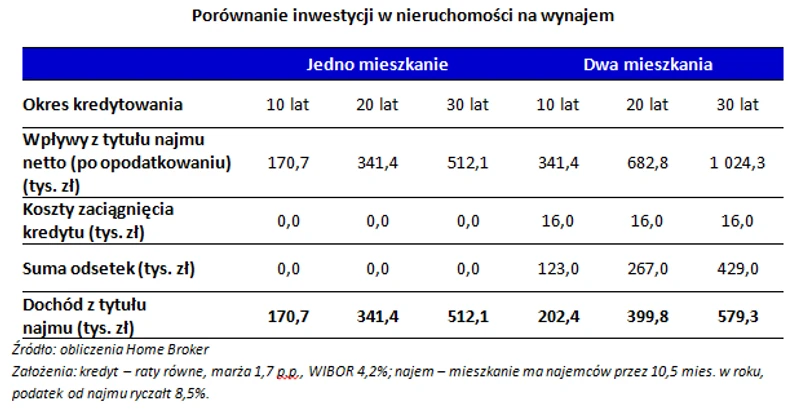 Porównanie inwestycji w nieruchomości na wynajem

| | Jedno mieszkanie | | | Dwa mieszkania | | |
|---|---|---|---|---|---|---|
| Okres kredytowania | 10 lat | 20 lat | 30 lat | 10 lat | 20 lat | 30 lat |
| Wpływy z tytułu najmu netto (po opodatkowaniu) (tys. zł) | 170,7 | 341,4 | 512,1 | 341,4 | 682,8 | 1 024,3 |
| Koszty zaciągnięcia kredytu (tys. zł) | 0,0 | 0,0 | 0,0 | 16,0 | 16,0 | 16,0 |
| Suma odsetek (tys. zł) | 0,0 | 0,0 | 0,0 | 123,0 | 267,0 | 429,0 |
| Dochód z tytułu najmu (tys. zł) | 170,7 | 341,4 | 512,1 | 202,4 | 399,8 | 579,3 |

Źródło: obliczenia Home Broker

Założenia: kredyt – raty równe, marża 1,7 p.p., WIBOR 4,2%; najem – mieszkanie ma najemców przez 10,5 mies. w roku, podatek od najmu ryczałt 8,5%.